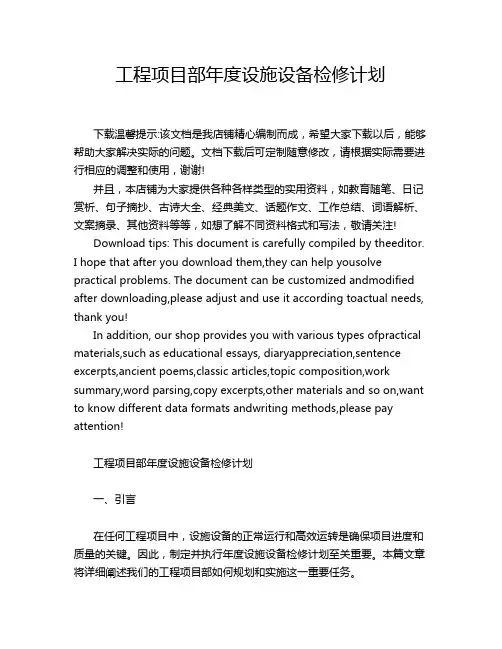 工程项目部年度设施设备检修计划

下载温馨提示:该文档是我店铺精心编制而成，希望大家下载以后，能够帮助大家解决实际的问题。文档下载后可定制随意修改，请根据实际需要进行相应的调整和使用，谢谢!

并且，本店铺为大家提供各种各样类型的实用资料，如教育随笔、日记赏析、句子摘抄、古诗大全、经典美文、话题作文、工作总结、词语解析、文案摘录、其他资料等等，如想了解不同资料格式和写法，敬请关注!

Download tips: This document is carefully compiled by theeditor. I hope that after you download them,they can help yousolve practical problems. The document can be customized andmodified after downloading,please adjust and use it according toactual needs, thank you!

In addition, our shop provides you with various types ofpractical materials,such as educational essays, diaryappreciation,sentence excerpts,ancient poems,classic articles,topic composition,work summary,word parsing,copy excerpts,other materials and so on,want to know different data formats andwriting methods,please pay attention!

工程项目部年度设施设备检修计划

一、引言

在任何工程项目中，设施设备的正常运行和高效运转是确保项目进度和质量的关键。因此，制定并执行年度设施设备检修计划至关重要。本篇文章将详细阐述我们的工程项目部如何规划和实施这一重要任务。